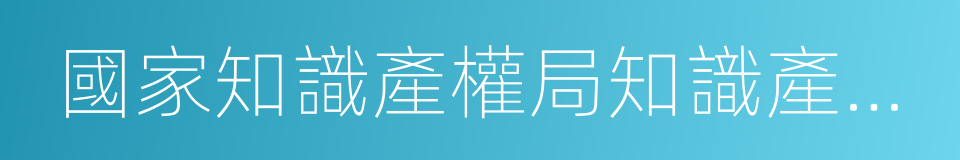 國家知識產權局知識產...